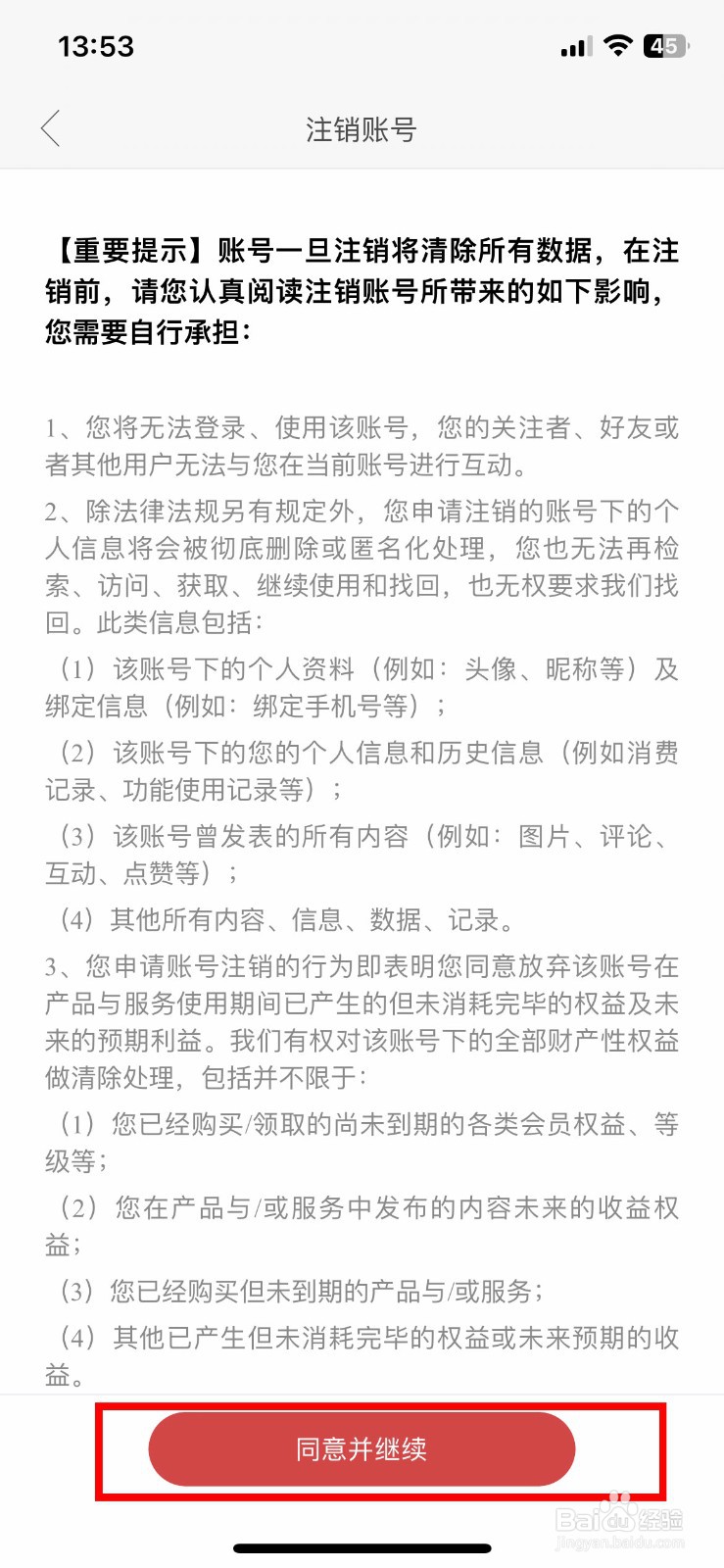 13:53

45

注销账号

【重要提示】账号一旦注销将清除所有数据，在注销前，请您认真阅读注销账号所带来的如下影响，您需要自行承担：

1、您将无法登录、使用该账号，您的关注者、好友或者其他用户无法与您在当前账号进行互动。

2、除法律法规另有规定外，您申请注销的账号下的个人信息将会被彻底删除或匿名化处理，您也无法再检索、访问、获取、继续使用和找回，也无权要求我们找回。此类信息包括：

（1）该账号下的个人资料（例如：头像、昵称等）及绑定信息（例如：绑定手机号等）；

（2）该账号下的您的个人信息和历史信息（例如消费记录、功能使用记录等）；

（3）该账号曾发表的所有内容（例如：图片、评论、互动、点赞等）；

（4）其他所有内容、信息、数据、记录。

3、您申请账号注销的行为即表明您同意放弃该账号在产品与服务使用期间已产生的但未消耗完毕的权益及未来的预期利益。我们有权对该账号下的全部财产性权益做清除处理，包括并不限于：

（1）您已经购买/领取的尚未到期的各类会员权益、等级等；

（2）您在产品与/或服务中发布的内容未来的收益权益；

（3）您已经购买但未到期的产品与/或服务；

（4）其他已产生但未消耗完毕的权益或未来预期的收益。

同意并继续

Baidu经验
jingyan.baidu.com